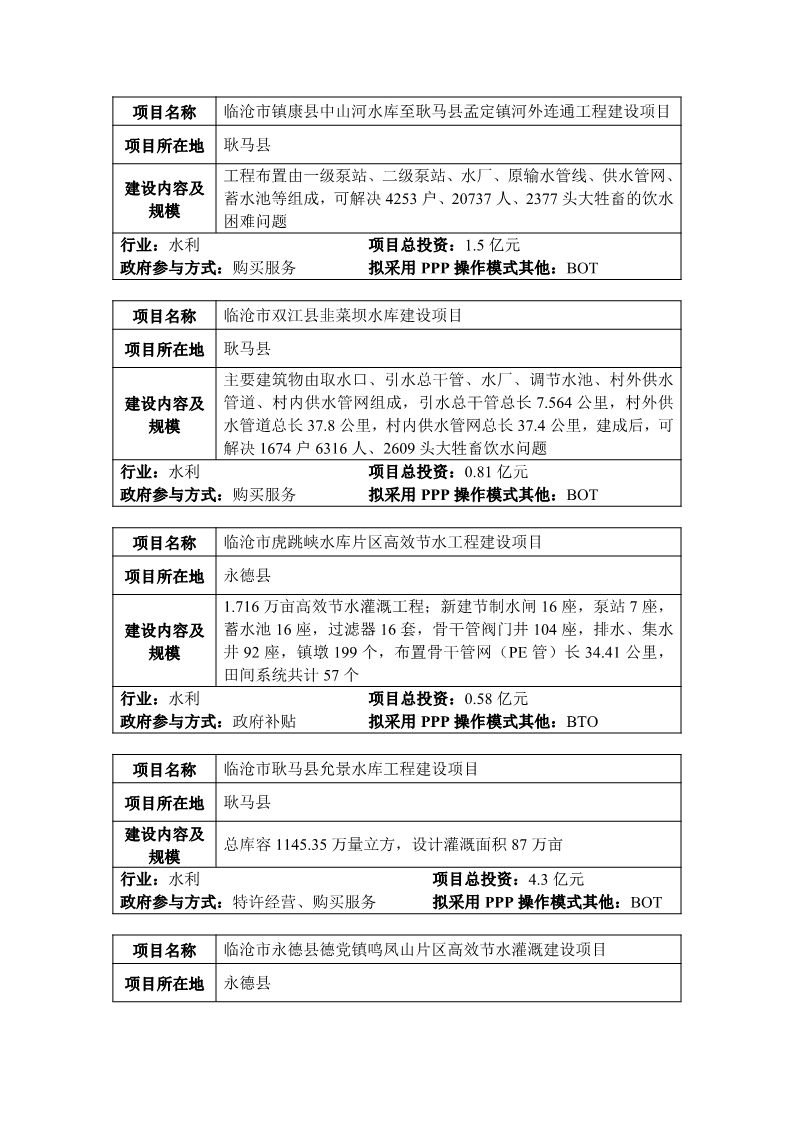 | 项目名称 | 临沧市镇康县中山河水库至耿马县孟定镇河外连通工程建设项目 |
|---|---|
| 项目所在地 | 耿马县 |
| 建设内容及规模 | 工程布置由一级泵站、二级泵站、水厂、原输水管线、供水管网、蓄水池等组成，可解决 4253 户、20737 人、2377 头大牲畜的饮水困难问题 |

行业：水利　项目总投资：1.5 亿元
政府参与方式：购买服务　拟采用 PPP 操作模式其他：BOT

| 项目名称 | 临沧市双江县韭菜坝水库建设项目 |
|---|---|
| 项目所在地 | 耿马县 |
| 建设内容及规模 | 主要建筑物由取水口、引水总干管、水厂、调节水池、村外供水管道、村内供水管网组成，引水总干管总长 7.564 公里，村外供水管道总长 37.8 公里，村内供水管网总长 37.4 公里，建成后，可解决 1674 户 6316 人、2609 头大牲畜饮水问题 |

行业：水利　项目总投资：0.81 亿元
政府参与方式：购买服务　拟采用 PPP 操作模式其他：BOT

| 项目名称 | 临沧市虎跳峡水库片区高效节水工程建设项目 |
|---|---|
| 项目所在地 | 永德县 |
| 建设内容及规模 | 1.716 万亩高效节水灌溉工程；新建节制水闸 16 座，泵站 7 座，蓄水池 16 座，过滤器 16 套，骨干管阀门井 104 座，排水、集水井 92 座，镇墩 199 个，布置骨干管网（PE 管）长 34.41 公里，田间系统共计 57 个 |

行业：水利　项目总投资：0.58 亿元
政府参与方式：政府补贴　拟采用 PPP 操作模式其他：BTO

| 项目名称 | 临沧市耿马县允景水库工程建设项目 |
|---|---|
| 项目所在地 | 耿马县 |
| 建设内容及规模 | 总库容 1145.35 万量立方，设计灌溉面积 87 万亩 |

行业：水利　项目总投资：4.3 亿元
政府参与方式：特许经营、购买服务　拟采用 PPP 操作模式其他：BOT

| 项目名称 | 临沧市永德县德党镇鸣凤山片区高效节水灌溉建设项目 |
|---|---|
| 项目所在地 | 永德县 |